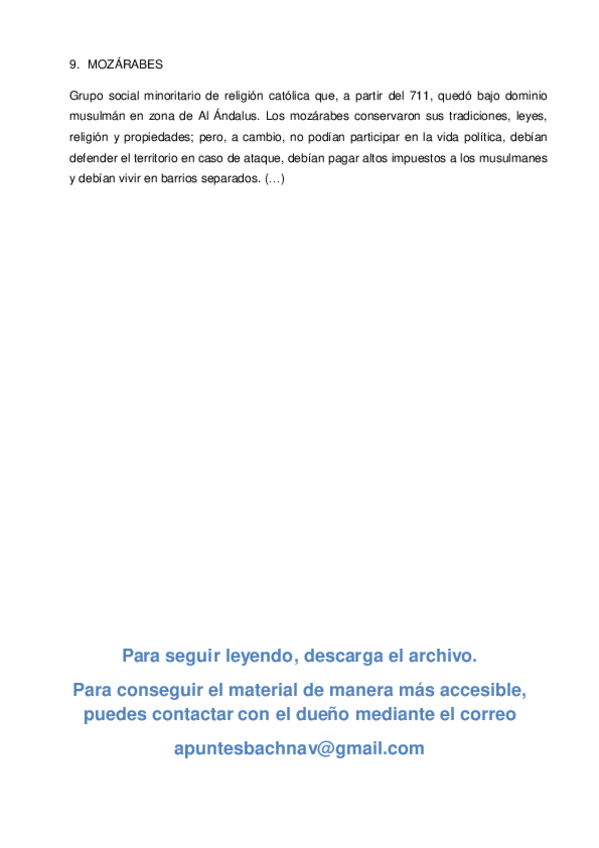 9. MOZÁRABES

Grupo social minoritario de religión católica que, a partir del 711, quedó bajo dominio musulmán en zona de Al Ándalus. Los mozárabes conservaron sus tradiciones, leyes, religión y propiedades; pero, a cambio, no podían participar en la vida política, debían defender el territorio en caso de ataque, debían pagar altos impuestos a los musulmanes y debían vivir en barrios separados. (…)

Para seguir leyendo, descarga el archivo.

Para conseguir el material de manera más accesible, puedes contactar con el dueño mediante el correo

apuntesbachnav@gmail.com